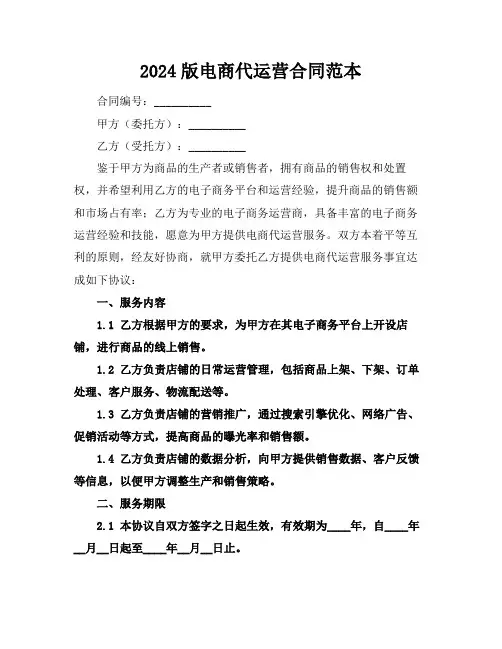 2024 版电商代运营合同范本

合同编号：__________

甲方（委托方）：__________

乙方（受托方）：__________

鉴于甲方为商品的生产者或销售者，拥有商品的销售权和处置权，并希望利用乙方的电子商务平台和运营经验，提升商品的销售额和市场占有率；乙方为专业的电子商务运营商，具备丰富的电子商务运营经验和技能，愿意为甲方提供电商代运营服务。双方本着平等互利的原则，经友好协商，就甲方委托乙方提供电商代运营服务事宜达成如下协议：

一、服务内容

1.1 乙方根据甲方的要求，为甲方在其电子商务平台上开设店铺，进行商品的线上销售。

1.2 乙方负责店铺的日常运营管理，包括商品上架、下架、订单处理、客户服务、物流配送等。

1.3 乙方负责店铺的营销推广，通过搜索引擎优化、网络广告、促销活动等方式，提高商品的曝光率和销售额。

1.4 乙方负责店铺的数据分析，向甲方提供销售数据、客户反馈等信息，以便甲方调整生产和销售策略。

二、服务期限

2.1 本协议自双方签字之日起生效，有效期为____年，自____年__月__日起至____年__月__日止。